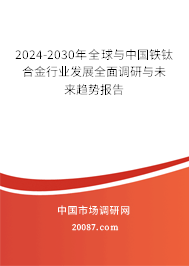 2024-2030年全球与中国铁钛合金行业发展全面调研与未来趋势报告

中国市场调研网

20087.com